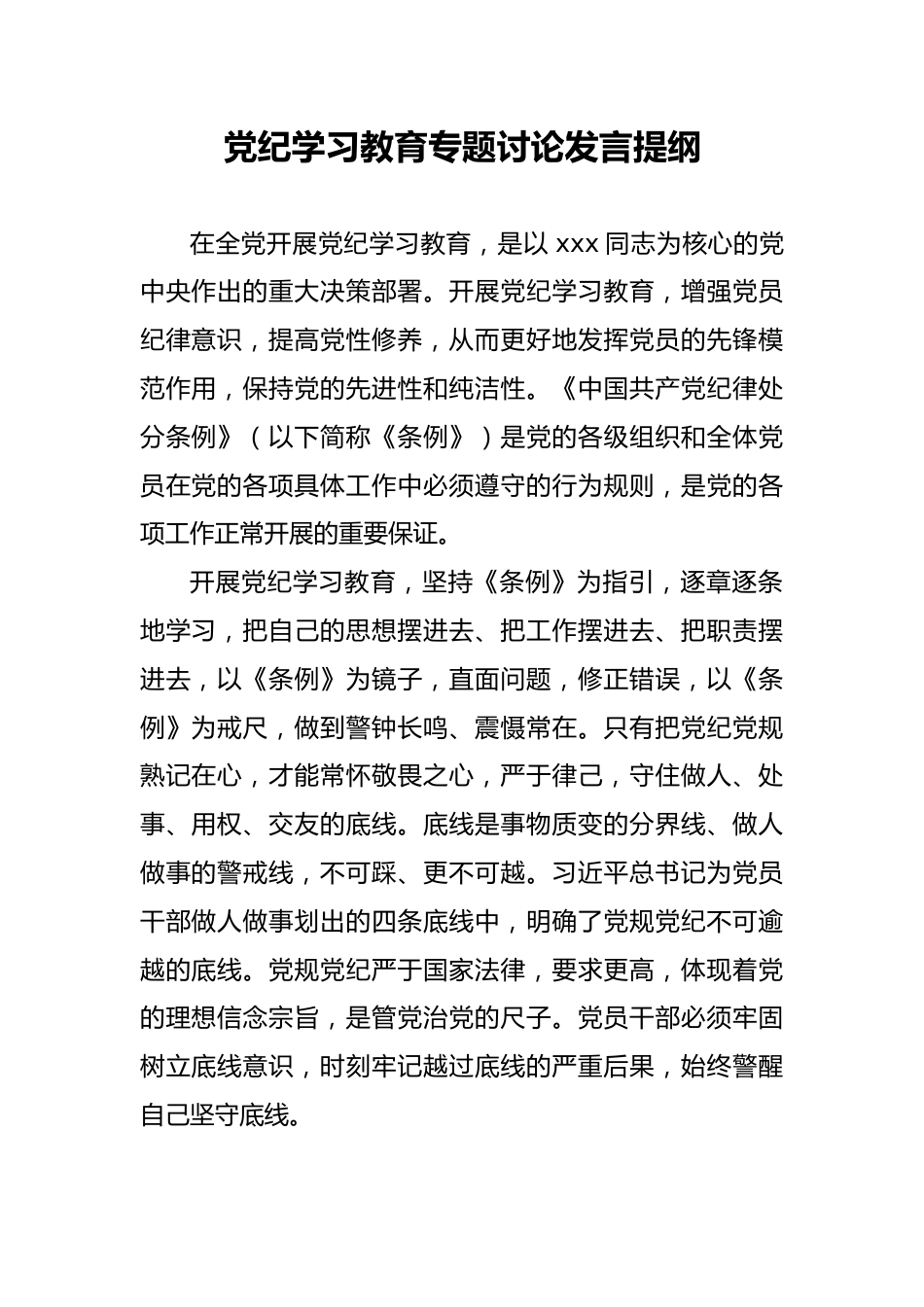 党纪学习教育专题讨论发言提纲

在全党开展党纪学习教育，是以 xxx 同志为核心的党中央作出的重大决策部署。开展党纪学习教育，增强党员纪律意识，提高党性修养，从而更好地发挥党员的先锋模范作用，保持党的先进性和纯洁性。《中国共产党纪律处分条例》（以下简称《条例》）是党的各级组织和全体党员在党的各项具体工作中必须遵守的行为规则，是党的各项工作正常开展的重要保证。

开展党纪学习教育，坚持《条例》为指引，逐章逐条地学习，把自己的思想摆进去、把工作摆进去、把职责摆进去，以《条例》为镜子，直面问题，修正错误，以《条例》为戒尺，做到警钟长鸣、震慑常在。只有把党纪党规熟记在心，才能常怀敬畏之心，严于律己，守住做人、处事、用权、交友的底线。底线是事物质变的分界线、做人做事的警戒线，不可踩、更不可越。习近平总书记为党员干部做人做事划出的四条底线中，明确了党规党纪不可逾越的底线。党规党纪严于国家法律，要求更高，体现着党的理想信念宗旨，是管党治党的尺子。党员干部必须牢固树立底线意识，时刻牢记越过底线的严重后果，始终警醒自己坚守底线。